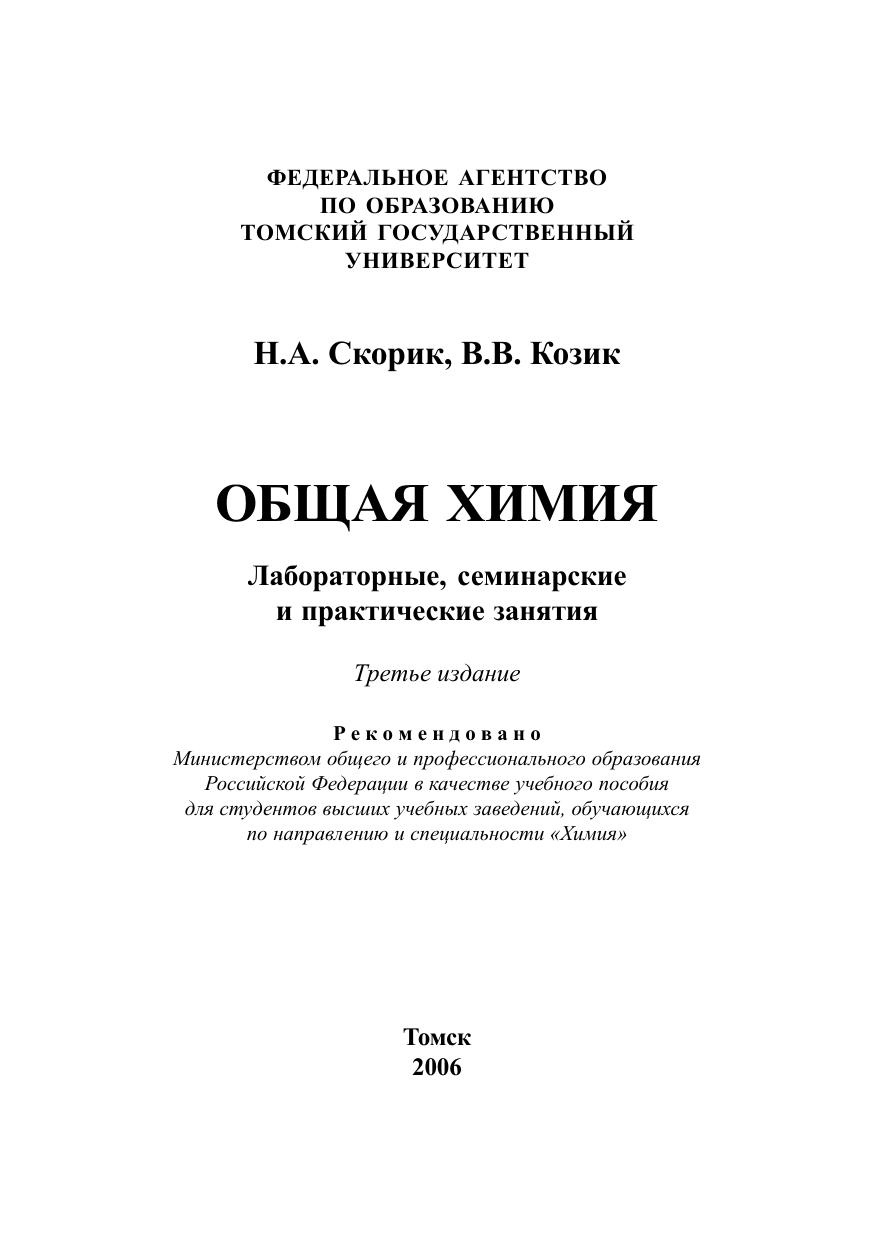 ФЕДЕРАЛЬНОЕ АГЕНТСТВО ПО ОБРАЗОВАНИЮ ТОМСКИЙ ГОСУДАРСТВЕННЫЙ УНИВЕРСИТЕТ

Н.А. Скорик, В.В. Козик

ОБЩАЯ ХИМИЯ

Лабораторные, семинарские и практические занятия

Третье издание

Рекомендовано
Министерством общего и профессионального образования Российской Федерации в качестве учебного пособия для студентов высших учебных заведений, обучающихся по направлению и специальности «Химия»

Томск
2006